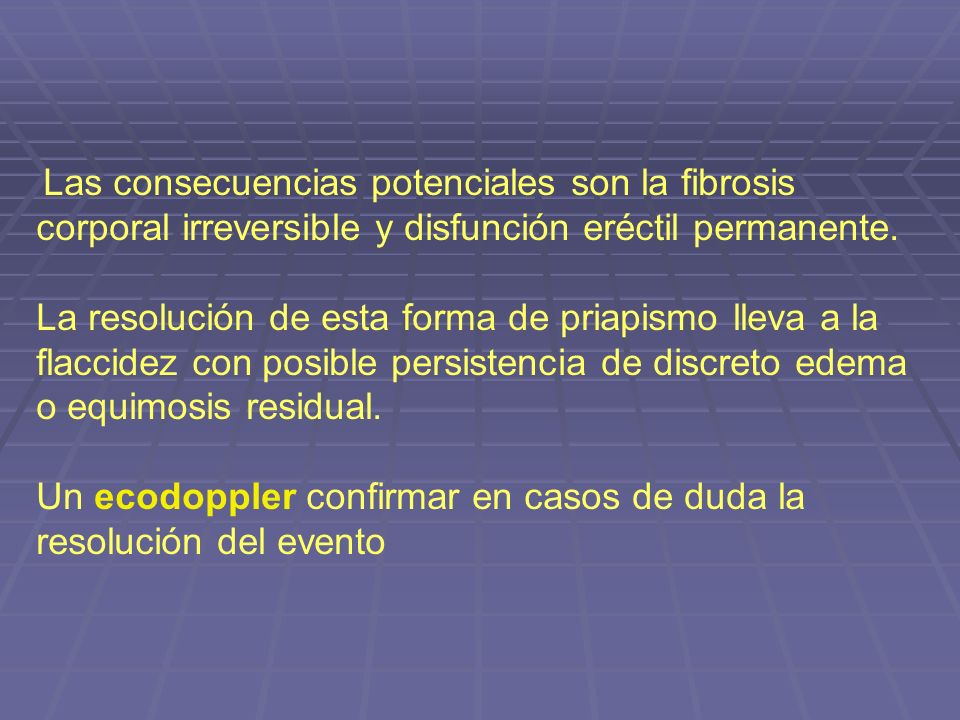 Las consecuencias potenciales son la fibrosis corporal irreversible y disfunción eréctil permanente.

La resolución de esta forma de priapismo lleva a la flaccidez con posible persistencia de discreto edema o equimosis residual.

Un ecodoppler confirmar en casos de duda la resolución del evento